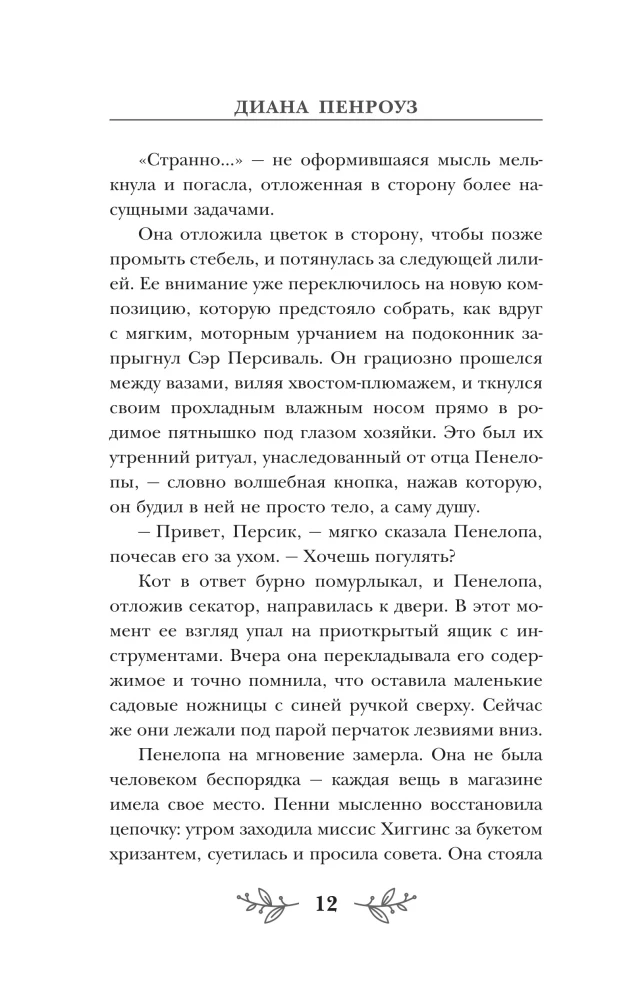 ДИАНА ПЕНРОУЗ

«Странно...» — не оформившаяся мысль мелькнула и погасла, отложенная в сторону более насущными задачами.

Она отложила цветок в сторону, чтобы позже промыть стебель, и потянулась за следующей лилией. Ее внимание уже переключилось на новую композицию, которую предстояло собрать, как вдруг с мягким, моторным урчанием на подоконник запрыгнул Сэр Персиваль. Он грациозно прошелся между вазами, виляя хвостом-плюмажем, и ткнулся своим прохладным влажным носом прямо в родимое пятнышко под глазом хозяйки. Это был их утренний ритуал, унаследованный от отца Пенелопы, — словно волшебная кнопка, нажав которую, он будил в ней не просто тело, а саму душу.

— Привет, Персик, — мягко сказала Пенелопа, почесав его за ухом. — Хочешь погулять?

Кот в ответ бурно помурлыкал, и Пенелопа, отложив секатор, направилась к двери. В этот момент ее взгляд упал на приоткрытый ящик с инструментами. Вчера она перекладывала его содержимое и точно помнила, что оставила маленькие садовые ножницы с синей ручкой сверху. Сейчас же они лежали под парой перчаток лезвиями вниз.

Пенелопа на мгновение замерла. Она не была человеком беспорядка — каждая вещь в магазине имела свое место. Пенни мысленно восстановила цепочку: утром заходила миссис Хиггинс за букетом хризантем, суетилась и просила совета. Она стояла

12